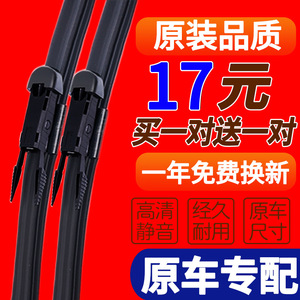 原装品质

17元

买一对送一对

一年免费换新

高清静音

经久耐用

原车尺寸

原车专配